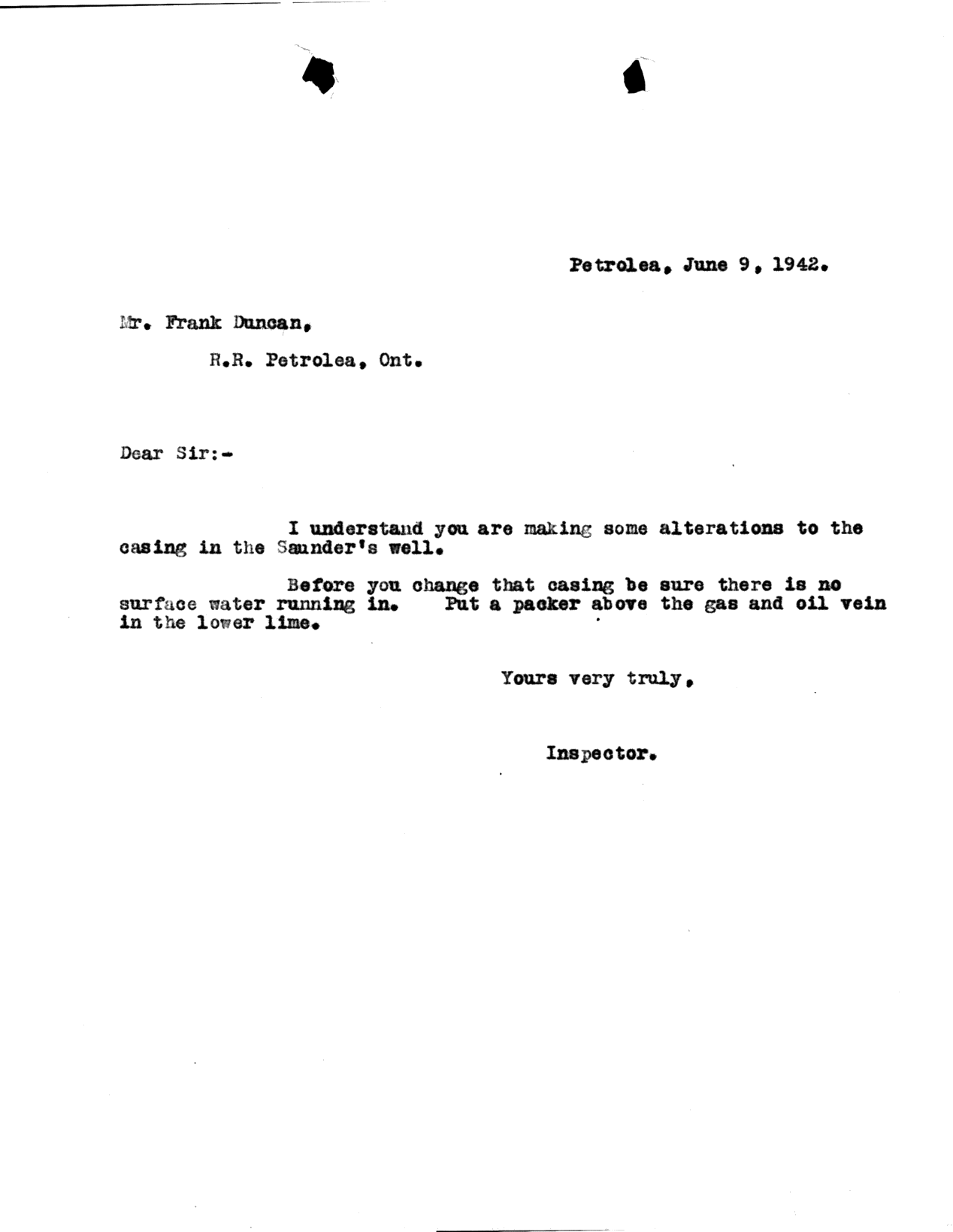 Petrolea, June 9, 1942.

Mr. Frank Duncan,

R.R. Petrolea, Ont.

Dear Sir:-

I understand you are making some alterations to the casing in the Saunder's well.

Before you change that casing be sure there is no surface water running in. Put a packer above the gas and oil vein in the lower lime.

Yours very truly,

Inspector.